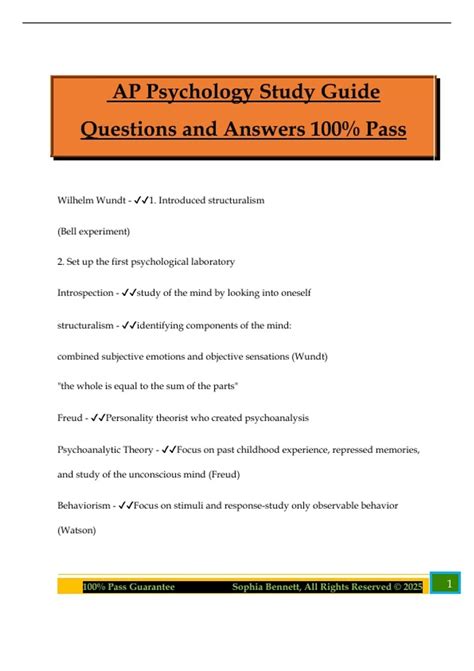 AP Psychology Study Guide Questions and Answers 100% Pass

Wilhelm Wundt - ✓✓1. Introduced structuralism

(Bell experiment)

2. Set up the first psychological laboratory

Introspection - ✓✓study of the mind by looking into oneself

structuralism - ✓✓identifying components of the mind:

combined subjective emotions and objective sensations (Wundt)

"the whole is equal to the sum of the parts"

Freud - ✓✓Personality theorist who created psychoanalysis

Psychoanalytic Theory - ✓✓Focus on past childhood experience, repressed memories, and study of the unconscious mind (Freud)

Behaviorism - ✓✓Focus on stimuli and response-study only observable behavior (Watson)

100% Pass Guarantee Sophia Bennett, All Rights Reserved © 2025 1